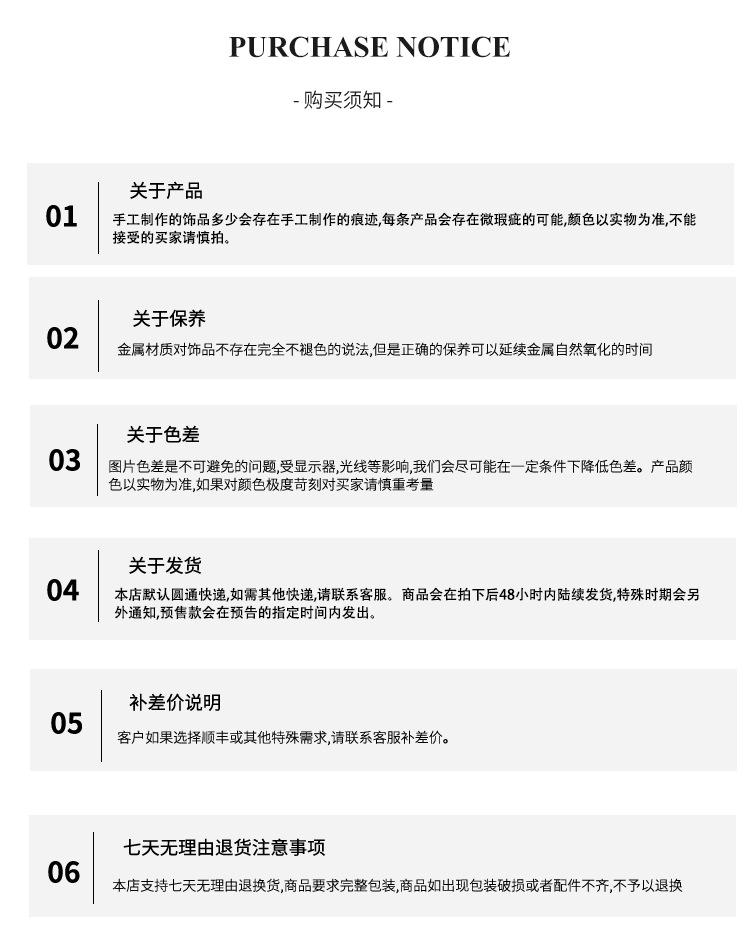 PURCHASE NOTICE

- 购买须知 -

01

关于产品

手工制作的饰品多少会存在手工制作的痕迹,每条产品会存在微瑕疵的可能,颜色以实物为准,不能接受的买家请慎拍。

02

关于保养

金属材质对饰品不存在完全不褪色的说法,但是正确的保养可以延续金属自然氧化的时间

03

关于色差

图片色差是不可避免的问题,受显示器,光线等影响,我们会尽可能在一定条件下降低色差。产品颜色以实物为准,如果对颜色极度苛刻对买家请慎重考量

04

关于发货

本店默认圆通快递,如需其他快递,请联系客服。商品会在拍下后48小时内陆续发货,特殊时期会另外通知,预售款会在预告的指定时间内发出。

05

补差价说明

客户如果选择顺丰或其他特殊需求,请联系客服补差价。

06

七天无理由退货注意事项

本店支持七天无理由退换货,商品要求完整包装,商品如出现包装破损或者配件不齐,不予以退换